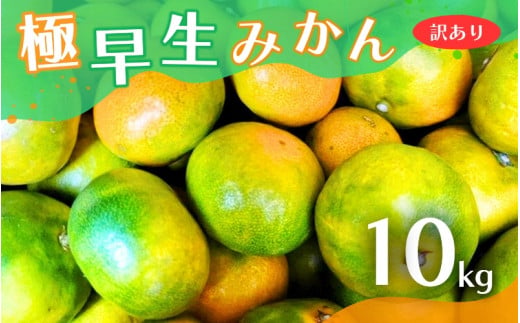 極早生みかん

訳あり

10kg